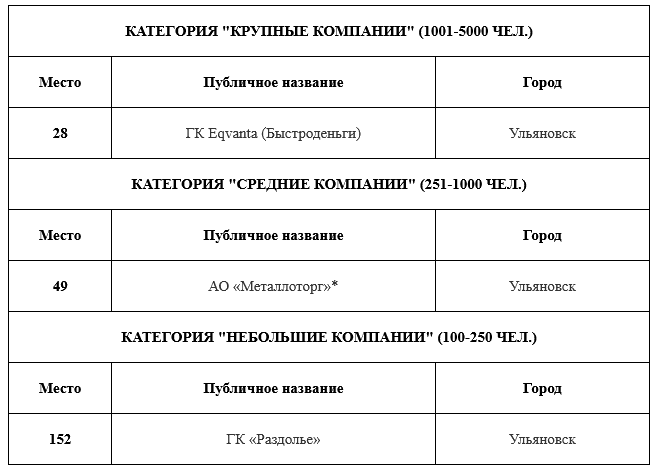 | КАТЕГОРИЯ "КРУПНЫЕ КОМПАНИИ" (1001-5000 ЧЕЛ.) | | |
|---|---|---|
| Место | Публичное название | Город |
| 28 | ГК Eqvanta (Быстроденьги) | Ульяновск |
| КАТЕГОРИЯ "СРЕДНИЕ КОМПАНИИ" (251-1000 ЧЕЛ.) | | |
| Место | Публичное название | Город |
| 49 | АО «Металлоторг»* | Ульяновск |
| КАТЕГОРИЯ "НЕБОЛЬШИЕ КОМПАНИИ" (100-250 ЧЕЛ.) | | |
| Место | Публичное название | Город |
| 152 | ГК «Раздолье» | Ульяновск |